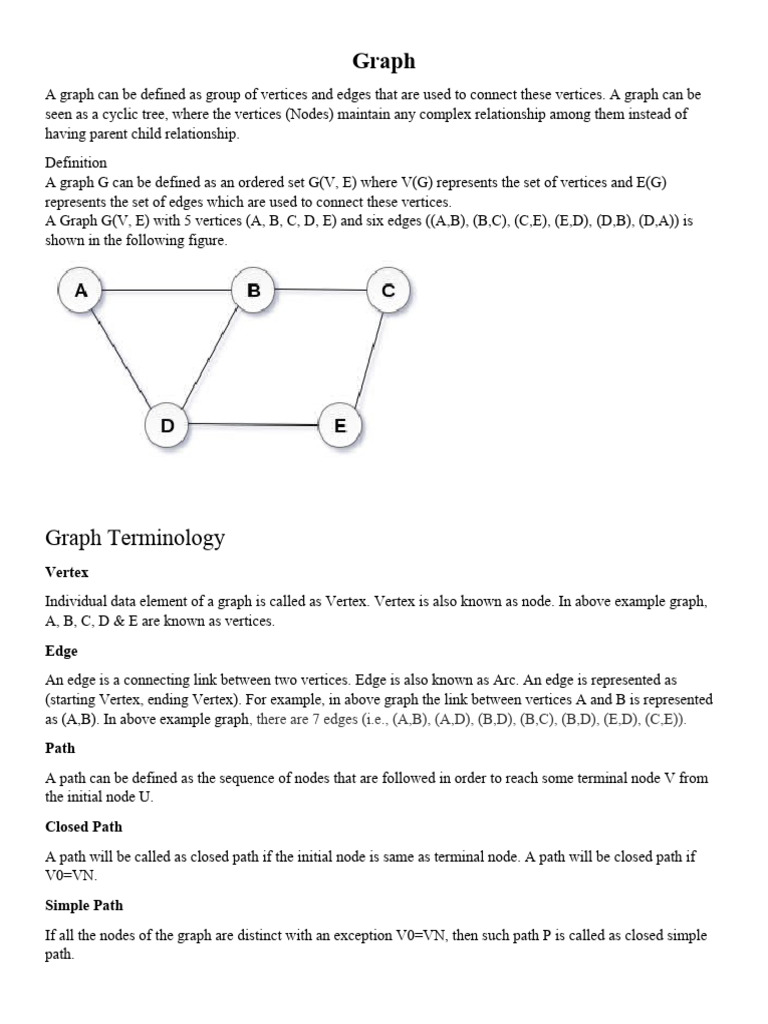 Graph

A graph can be defined as group of vertices and edges that are used to connect these vertices. A graph can be seen as a cyclic tree, where the vertices (Nodes) maintain any complex relationship among them instead of having parent child relationship.

Definition
A graph G can be defined as an ordered set G(V, E) where V(G) represents the set of vertices and E(G) represents the set of edges which are used to connect these vertices.
A Graph G(V, E) with 5 vertices (A, B, C, D, E) and six edges ((A,B), (B,C), (C,E), (E,D), (D,B), (D,A)) is shown in the following figure.

A B C D E

Graph Terminology

Vertex

Individual data element of a graph is called as Vertex. Vertex is also known as node. In above example graph, A, B, C, D & E are known as vertices.

Edge

An edge is a connecting link between two vertices. Edge is also known as Arc. An edge is represented as (starting Vertex, ending Vertex). For example, in above graph the link between vertices A and B is represented as (A,B). In above example graph, there are 7 edges (i.e., (A,B), (A,D), (B,D), (B,C), (B,D), (E,D), (C,E)).

Path

A path can be defined as the sequence of nodes that are followed in order to reach some terminal node V from the initial node U.

Closed Path

A path will be called as closed path if the initial node is same as terminal node. A path will be closed path if V0=VN.

Simple Path

If all the nodes of the graph are distinct with an exception V0=VN, then such path P is called as closed simple path.